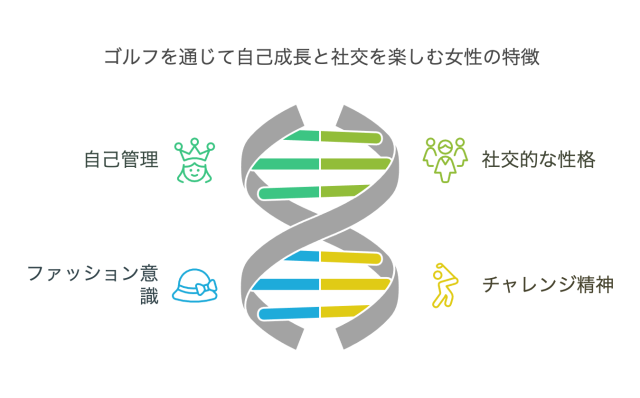 ゴルフを通じて自己成長と社交を楽しむ女性の特徴

自己管理

社交的な性格

ファッション意識

チャレンジ精神